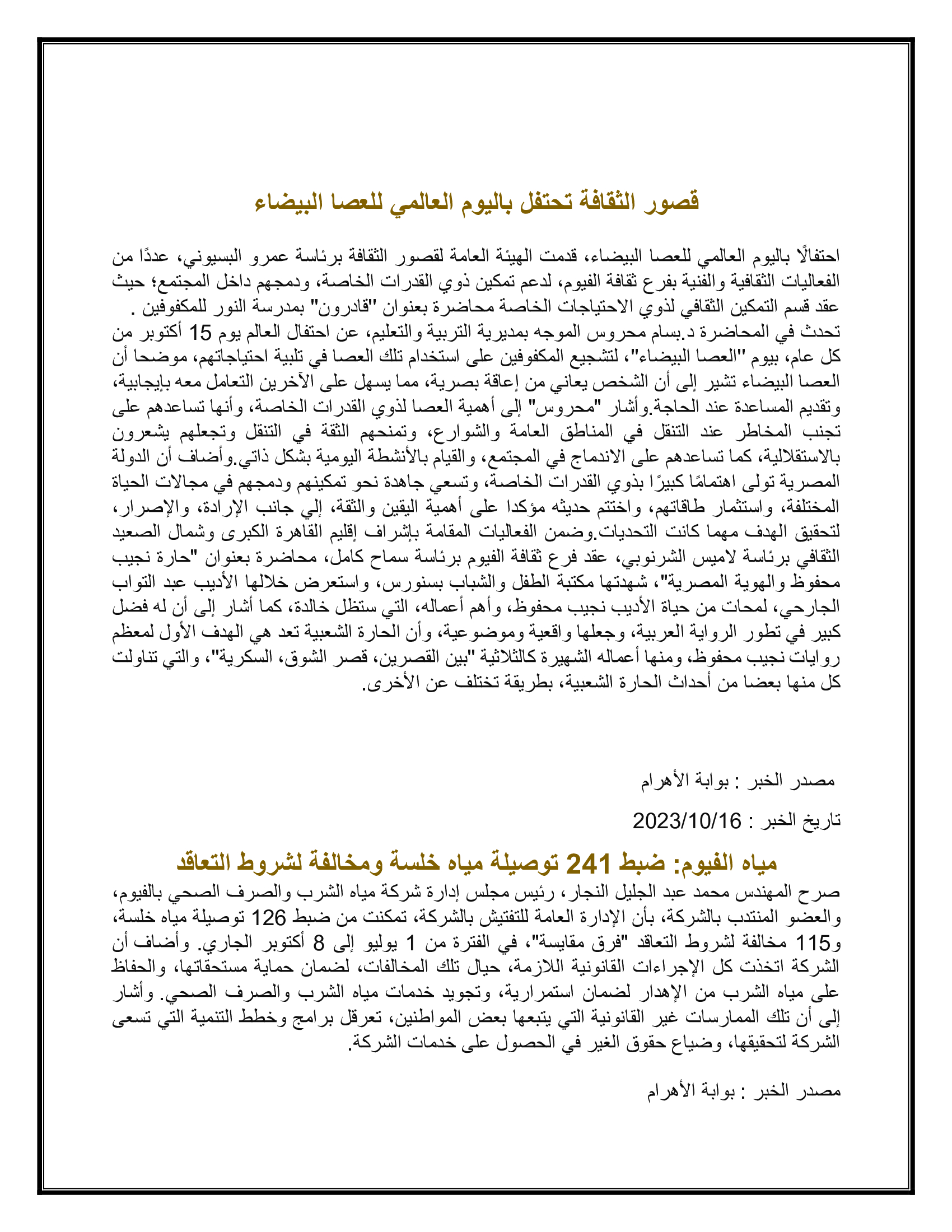 قصور الثقافة تحتفل باليوم العالمي للعصا البيضاء

احتفالًا باليوم العالمي للعصا البيضاء، قدمت الهيئة العامة لقصور الثقافة برئاسة عمرو البسيوني، عددًا من الفعاليات الثقافية والفنية بفرع ثقافة الفيوم، لدعم تمكين ذوي القدرات الخاصة، ودمجهم داخل المجتمع؛ حيث عقد قسم التمكين الثقافي لذوي الاحتياجات الخاصة محاضرة بعنوان "قادرون" بمدرسة النور للمكفوفين . تحدث في المحاضرة د.بسام محروس الموجه بمديرية التربية والتعليم، عن احتفال العالم يوم 15 أكتوبر من كل عام، بيوم "العصا البيضاء"، لتشجيع المكفوفين على استخدام تلك العصا في تلبية احتياجاتهم، موضحا أن العصا البيضاء تشير إلى أن الشخص يعاني من إعاقة بصرية، مما يسهل على الآخرين التعامل معه بإيجابية، وتقديم المساعدة عند الحاجة.وأشار "محروس" إلى أهمية العصا لذوي القدرات الخاصة، وأنها تساعدهم على تجنب المخاطر عند التنقل في المناطق العامة والشوارع، وتمنحهم الثقة في التنقل وتجعلهم يشعرون بالاستقلالية، كما تساعدهم على الاندماج في المجتمع، والقيام بالأنشطة اليومية بشكل ذاتي.وأضاف أن الدولة المصرية تولى اهتمامًا كبيرًا بذوي القدرات الخاصة، وتسعي جاهدة نحو تمكينهم ودمجهم في مجالات الحياة المختلفة، واستثمار طاقاتهم، واختتم حديثه مؤكدا على أهمية اليقين والثقة، إلي جانب الإرادة، والإصرار، لتحقيق الهدف مهما كانت التحديات.وضمن الفعاليات المقامة بإشراف إقليم القاهرة الكبرى وشمال الصعيد الثقافي برئاسة لاميس الشرنوبي، عقد فرع ثقافة الفيوم برئاسة سماح كامل، محاضرة بعنوان "حارة نجيب محفوظ والهوية المصرية"، شهدتها مكتبة الطفل والشباب بسنورس، واستعرض خلالها الأديب عبد التواب الجارحي، لمحات من حياة الأديب نجيب محفوظ، وأهم أعماله، التي ستظل خالدة، كما أشار إلى أن له فضل كبير في تطور الرواية العربية، وجعلها واقعية وموضوعية، وأن الحارة الشعبية تعد هي الهدف الأول لمعظم روايات نجيب محفوظ، ومنها أعماله الشهيرة كالثلاثية "بين القصرين، قصر الشوق، السكرية"، والتي تناولت كل منها بعضا من أحداث الحارة الشعبية، بطريقة تختلف عن الأخرى.

مصدر الخبر : بوابة الأهرام

تاريخ الخبر : 2023/10/16

مياه الفيوم: ضبط 241 توصيلة مياه خلسة ومخالفة لشروط التعاقد

صرح المهندس محمد عبد الجليل النجار، رئيس مجلس إدارة شركة مياه الشرب والصرف الصحي بالفيوم، والعضو المنتدب بالشركة، بأن الإدارة العامة للتفتيش بالشركة، تمكنت من ضبط 126 توصيلة مياه خلسة، و115 مخالفة لشروط التعاقد "فرق مقايسة"، في الفترة من 1 يوليو إلى 8 أكتوبر الجاري. وأضاف أن الشركة اتخذت كل الإجراءات القانونية اللازمة، حيال تلك المخالفات، لضمان حماية مستحقاتها، والحفاظ على مياه الشرب من الإهدار لضمان استمرارية، وتجويد خدمات مياه الشرب والصرف الصحي. وأشار إلى أن تلك الممارسات غير القانونية التي يتبعها بعض المواطنين، تعرقل برامج وخطط التنمية التي تسعى الشركة لتحقيقها، وضياع حقوق الغير في الحصول على خدمات الشركة.

مصدر الخبر : بوابة الأهرام